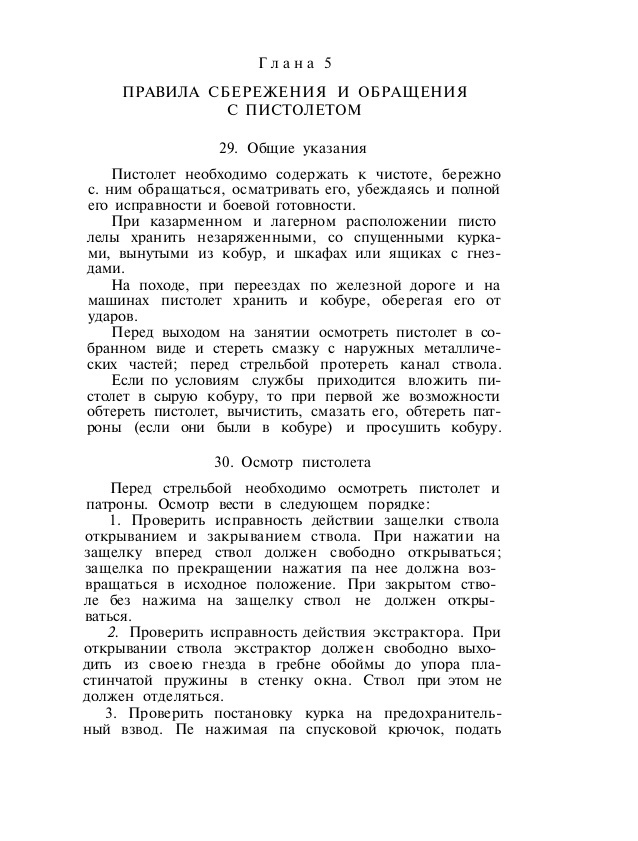 Глана 5

ПРАВИЛА СБЕРЕЖЕНИЯ И ОБРАЩЕНИЯ С ПИСТОЛЕТОМ

29. Общие указания

Пистолет необходимо содержать к чистоте, бережно с. ним обращаться, осматривать его, убеждаясь и полной его исправности и боевой готовности.

При казарменном и лагерном расположении писто лелы хранить незаряженными, со спущенными курками, вынутыми из кобур, и шкафах или ящиках с гнездами.

На походе, при переездах по железной дороге и на машинах пистолет хранить и кобуре, оберегая его от ударов.

Перед выходом на занятии осмотреть пистолет в собранном виде и стереть смазку с наружных металлических частей; перед стрельбой протереть канал ствола.

Если по условиям службы приходится вложить пистолет в сырую кобуру, то при первой же возможности обтереть пистолет, вычистить, смазать его, обтереть патроны (если они были в кобуре) и просушить кобуру.

30. Осмотр пистолета

Перед стрельбой необходимо осмотреть пистолет и патроны. Осмотр вести в следующем порядке:

1. Проверить исправность действии защелки ствола открыванием и закрыванием ствола. При нажатии на защелку вперед ствол должен свободно открываться; защелка по прекращении нажатия па нее должна возвращаться в исходное положение. При закрытом стволе без нажима на защелку ствол не должен открываться.

2. Проверить исправность действия экстрактора. При открывании ствола экстрактор должен свободно выходить из своею гнезда в гребне обоймы до упора пластинчатой пружины в стенку окна. Ствол при этом не должен отделяться.

3. Проверить постановку курка на предохранительный взвод. Пе нажимая па спусковой крючок, подать